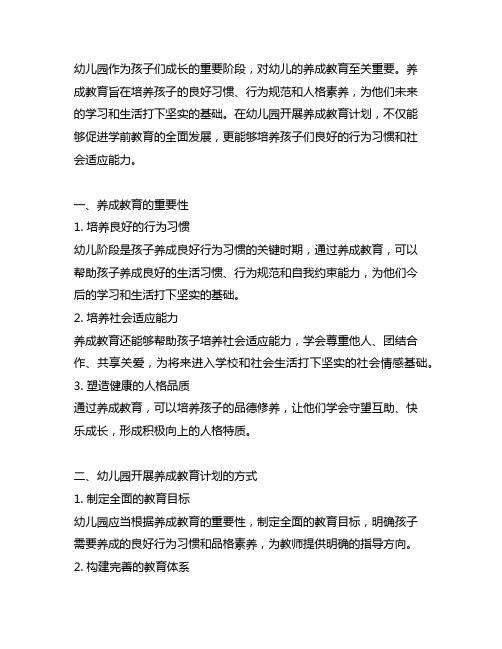 幼儿园作为孩子们成长的重要阶段，对幼儿的养成教育至关重要。养成教育旨在培养孩子的良好习惯、行为规范和人格素养，为他们未来的学习和生活打下坚实的基础。在幼儿园开展养成教育计划，不仅能够促进学前教育的全面发展，更能够培养孩子们良好的行为习惯和社会适应能力。

一、养成教育的重要性
1. 培养良好的行为习惯
幼儿阶段是孩子养成良好行为习惯的关键时期，通过养成教育，可以帮助孩子养成良好的生活习惯、行为规范和自我约束能力，为他们今后的学习和生活打下坚实的基础。
2. 培养社会适应能力
养成教育还能够帮助孩子培养社会适应能力，学会尊重他人、团结合作、共享关爱，为将来进入学校和社会生活打下坚实的社会情感基础。
3. 塑造健康的人格品质
通过养成教育，可以培养孩子的品德修养，让他们学会守望互助、快乐成长，形成积极向上的人格特质。

二、幼儿园开展养成教育计划的方式
1. 制定全面的教育目标
幼儿园应当根据养成教育的重要性，制定全面的教育目标，明确孩子需要养成的良好行为习惯和品格素养，为教师提供明确的指导方向。
2. 构建完善的教育体系